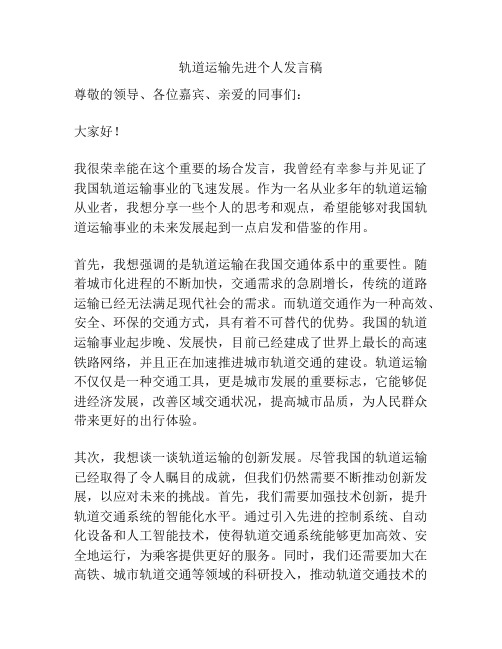 轨道运输先进个人发言稿

尊敬的领导、各位嘉宾、亲爱的同事们：

大家好！

我很荣幸能在这个重要的场合发言，我曾经有幸参与并见证了我国轨道运输事业的飞速发展。作为一名从业多年的轨道运输从业者，我想分享一些个人的思考和观点，希望能够对我国轨道运输事业的未来发展起到一点启发和借鉴的作用。

首先，我想强调的是轨道运输在我国交通体系中的重要性。随着城市化进程的不断加快，交通需求的急剧增长，传统的道路运输已经无法满足现代社会的需求。而轨道交通作为一种高效、安全、环保的交通方式，具有着不可替代的优势。我国的轨道运输事业起步晚、发展快，目前已经建成了世界上最长的高速铁路网络，并且正在加速推进城市轨道交通的建设。轨道运输不仅仅是一种交通工具，更是城市发展的重要标志，它能够促进经济发展，改善区域交通状况，提高城市品质，为人民群众带来更好的出行体验。

其次，我想谈一谈轨道运输的创新发展。尽管我国的轨道运输已经取得了令人瞩目的成就，但我们仍然需要不断推动创新发展，以应对未来的挑战。首先，我们需要加强技术创新，提升轨道交通系统的智能化水平。通过引入先进的控制系统、自动化设备和人工智能技术，使得轨道交通系统能够更加高效、安全地运行，为乘客提供更好的服务。同时，我们还需要加大在高铁、城市轨道交通等领域的科研投入，推动轨道交通技术的